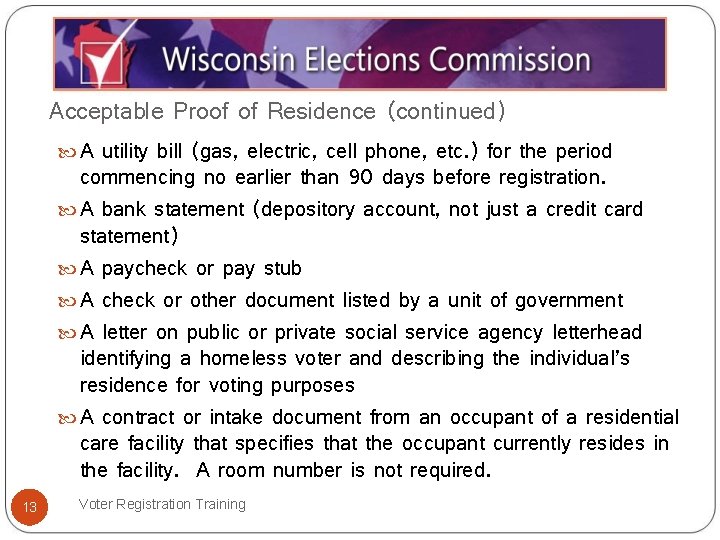 Wisconsin Elections Commission

Acceptable Proof of Residence (continued)

A utility bill (gas, electric, cell phone, etc.) for the period commencing no earlier than 90 days before registration.

A bank statement (depository account, not just a credit card statement)

A paycheck or pay stub

A check or other document listed by a unit of government

A letter on public or private social service agency letterhead identifying a homeless voter and describing the individual's residence for voting purposes

A contract or intake document from an occupant of a residential care facility that specifies that the occupant currently resides in the facility. A room number is not required.

13

Voter Registration Training